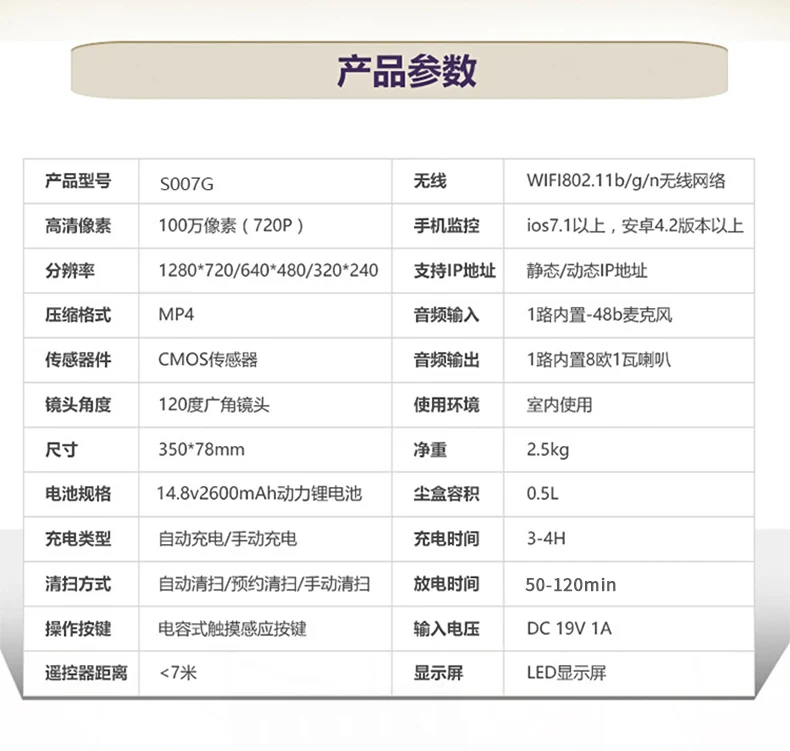 产品参数

| 产品型号 | S007G | 无线 | WIFI802.11b/g/n无线网络 |
|---|---|---|---|
| 高清像素 | 100万像素（720P） | 手机监控 | ios7.1以上，安卓4.2版本以上 |
| 分辨率 | 1280*720/640*480/320*240 | 支持IP地址 | 静态/动态IP地址 |
| 压缩格式 | MP4 | 音频输入 | 1路内置-48b麦克风 |
| 传感器件 | CMOS传感器 | 音频输出 | 1路内置8欧1瓦喇叭 |
| 镜头角度 | 120度广角镜头 | 使用环境 | 室内使用 |
| 尺寸 | 350*78mm | 净重 | 2.5kg |
| 电池规格 | 14.8v2600mAh动力锂电池 | 尘盒容积 | 0.5L |
| 充电类型 | 自动充电/手动充电 | 充电时间 | 3-4H |
| 清扫方式 | 自动清扫/预约清扫/手动清扫 | 放电时间 | 50-120min |
| 操作按键 | 电容式触摸感应按键 | 输入电压 | DC 19V 1A |
| 遥控器距离 | <7米 | 显示屏 | LED显示屏 |